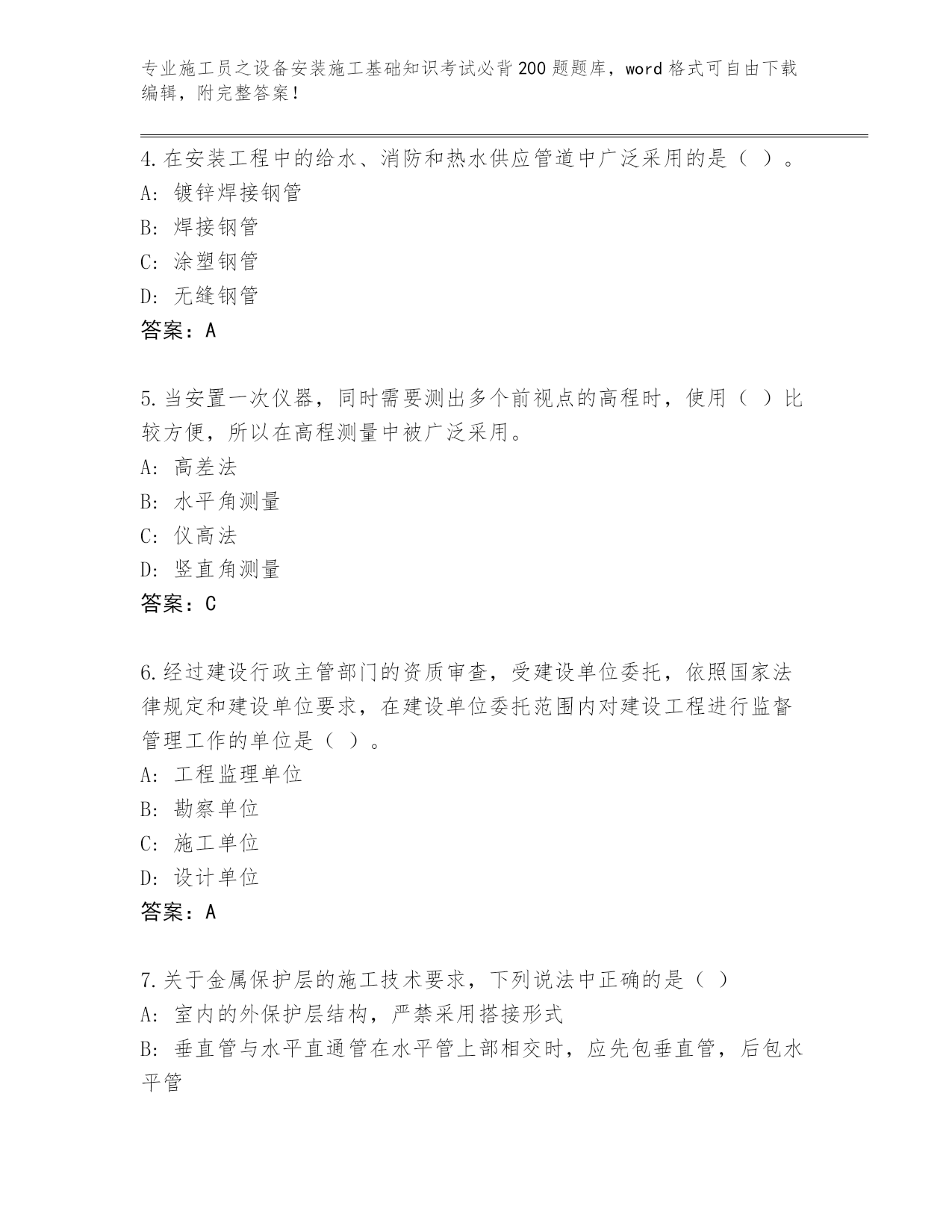 专业施工员之设备安装施工基础知识考试必背200题题库，word格式可自由下载编辑，附完整答案！

4.在安装工程中的给水、消防和热水供应管道中广泛采用的是（ ）。
A: 镀锌焊接钢管
B: 焊接钢管
C: 涂塑钢管
D: 无缝钢管
答案：A

5.当安置一次仪器，同时需要测出多个前视点的高程时，使用（ ）比较方便，所以在高程测量中被广泛采用。
A: 高差法
B: 水平角测量
C: 仪高法
D: 竖直角测量
答案：C

6.经过建设行政主管部门的资质审查，受建设单位委托，依照国家法律规定和建设单位要求，在建设单位委托范围内对建设工程进行监督管理工作的单位是（ ）。
A: 工程监理单位
B: 勘察单位
C: 施工单位
D: 设计单位
答案：A

7.关于金属保护层的施工技术要求，下列说法中正确的是（ ）
A: 室内的外保护层结构，严禁采用搭接形式
B: 垂直管与水平直通管在水平管上部相交时，应先包垂直管，后包水平管